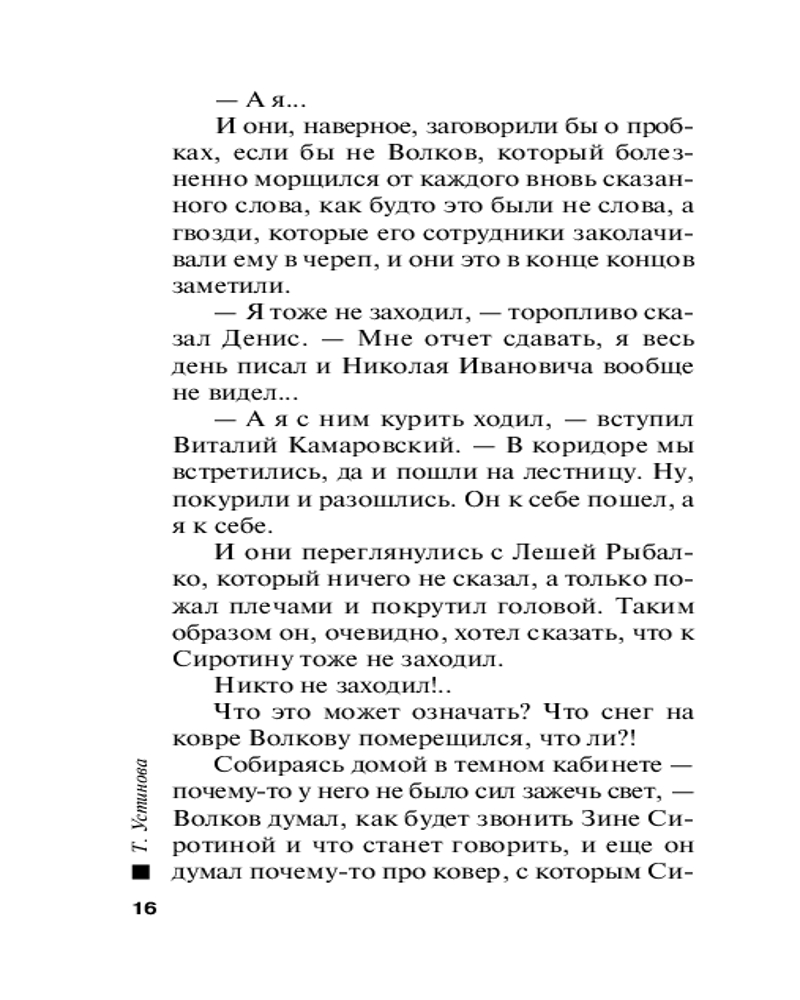 — А я...

И они, наверное, заговорили бы о пробках, если бы не Волков, который болезненно морщился от каждого вновь сказанного слова, как будто это были не слова, а гвозди, которые его сотрудники заколачивали ему в череп, и они это в конце концов заметили.

— Я тоже не заходил, — торопливо сказал Денис. — Мне отчет сдавать, я весь день писал и Николая Ивановича вообще не видел...

— А я с ним курить ходил, — вступил Виталий Камаровский. — В коридоре мы встретились, да и пошли на лестницу. Ну, покурили и разошлись. Он к себе пошел, а я к себе.

И они переглянулись с Лешей Рыбалко, который ничего не сказал, а только пожал плечами и покрутил головой. Таким образом он, очевидно, хотел сказать, что к Сиротину тоже не заходил.

Никто не заходил!..

Что это может означать? Что снег на ковре Волкову померещился, что ли?!

Собираясь домой в темном кабинете — почему-то у него не было сил зажечь свет, — Волков думал, как будет звонить Зине Сиротиной и что станет говорить, и еще он думал почему-то про ковер, с которым Си-

Т. Устинова

16